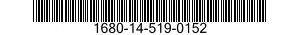 1680-14-519-0152